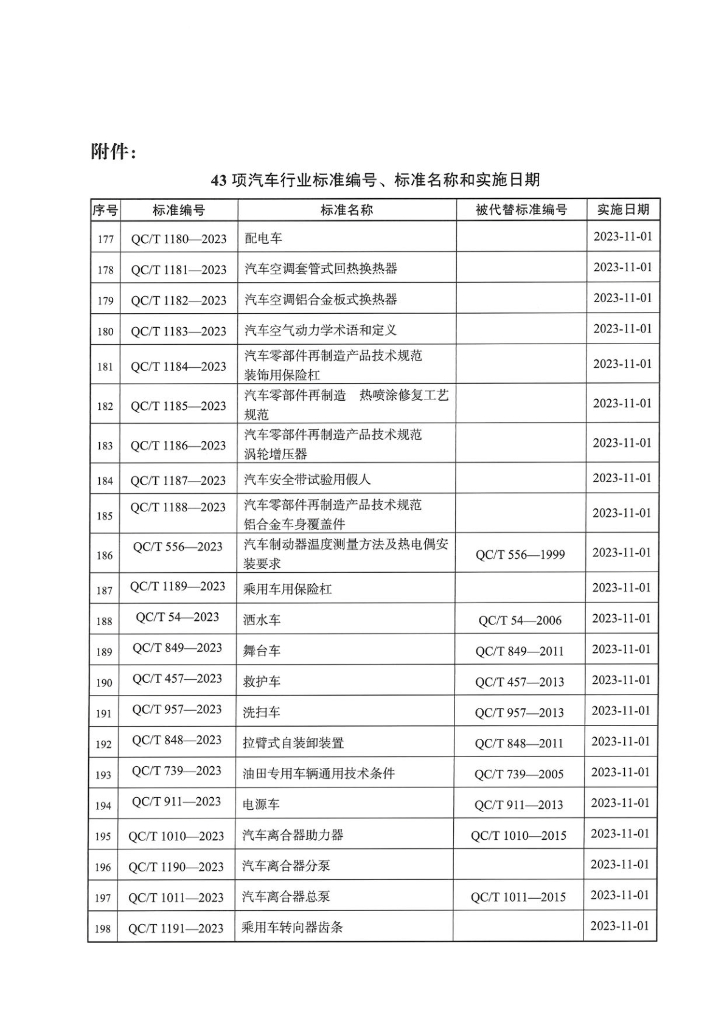 附件：

43 项汽车行业标准编号、标准名称和实施日期

| 序号 | 标准编号 | 标准名称 | 被代替标准编号 | 实施日期 |
|---|---|---|---|---|
| 177 | QC/T 1180—2023 | 配电车 | | 2023-11-01 |
| 178 | QC/T 1181—2023 | 汽车空调套管式回热换热器 | | 2023-11-01 |
| 179 | QC/T 1182—2023 | 汽车空调铝合金板式换热器 | | 2023-11-01 |
| 180 | QC/T 1183—2023 | 汽车空气动力学术语和定义 | | 2023-11-01 |
| 181 | QC/T 1184—2023 | 汽车零部件再制造产品技术规范 装饰用保险杠 | | 2023-11-01 |
| 182 | QC/T 1185—2023 | 汽车零部件再制造 热喷涂修复工艺规范 | | 2023-11-01 |
| 183 | QC/T 1186—2023 | 汽车零部件再制造产品技术规范 涡轮增压器 | | 2023-11-01 |
| 184 | QC/T 1187—2023 | 汽车安全带试验用假人 | | 2023-11-01 |
| 185 | QC/T 1188—2023 | 汽车零部件再制造产品技术规范 铝合金车身覆盖件 | | 2023-11-01 |
| 186 | QC/T 556—2023 | 汽车制动器温度测量方法及热电偶安装要求 | QC/T 556—1999 | 2023-11-01 |
| 187 | QC/T 1189—2023 | 乘用车用保险杠 | | 2023-11-01 |
| 188 | QC/T 54—2023 | 洒水车 | QC/T 54—2006 | 2023-11-01 |
| 189 | QC/T 849—2023 | 舞台车 | QC/T 849—2011 | 2023-11-01 |
| 190 | QC/T 457—2023 | 救护车 | QC/T 457—2013 | 2023-11-01 |
| 191 | QC/T 957—2023 | 洗扫车 | QC/T 957—2013 | 2023-11-01 |
| 192 | QC/T 848—2023 | 拉臂式自装卸装置 | QC/T 848—2011 | 2023-11-01 |
| 193 | QC/T 739—2023 | 油田专用车辆通用技术条件 | QC/T 739—2005 | 2023-11-01 |
| 194 | QC/T 911—2023 | 电源车 | QC/T 911—2013 | 2023-11-01 |
| 195 | QC/T 1010—2023 | 汽车离合器助力器 | QC/T 1010—2015 | 2023-11-01 |
| 196 | QC/T 1190—2023 | 汽车离合器分泵 | | 2023-11-01 |
| 197 | QC/T 1011—2023 | 汽车离合器总泵 | QC/T 1011—2015 | 2023-11-01 |
| 198 | QC/T 1191—2023 | 乘用车转向器齿条 | | 2023-11-01 |